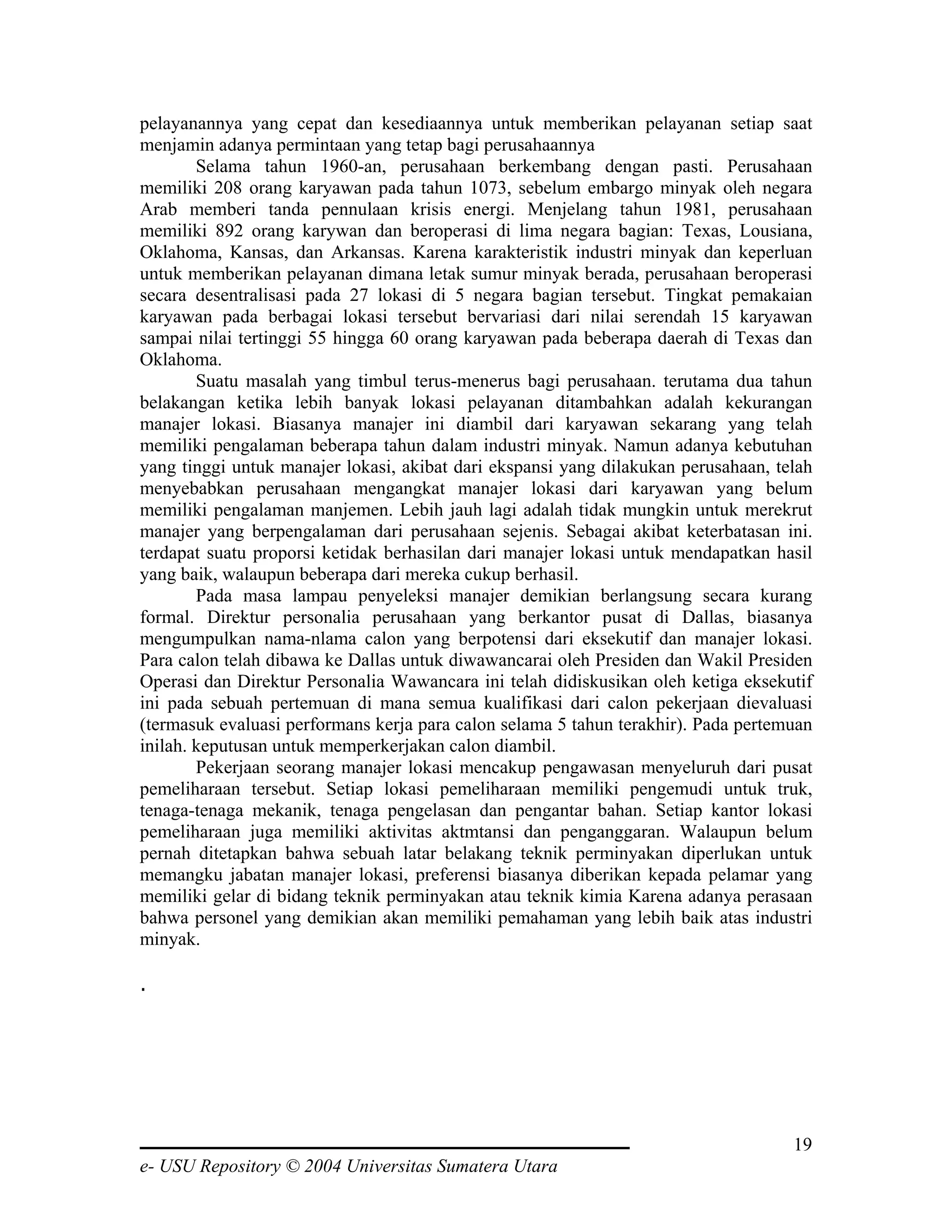 pelayanannya yang cepat dan kesediaannya untuk memberikan pelayanan setiap saat menjamin adanya permintaan yang tetap bagi perusahaannya

Selama tahun 1960-an, perusahaan berkembang dengan pasti. Perusahaan memiliki 208 orang karyawan pada tahun 1073, sebelum embargo minyak oleh negara Arab memberi tanda pennulaan krisis energi. Menjelang tahun 1981, perusahaan memiliki 892 orang karywan dan beroperasi di lima negara bagian: Texas, Lousiana, Oklahoma, Kansas, dan Arkansas. Karena karakteristik industri minyak dan keperluan untuk memberikan pelayanan dimana letak sumur minyak berada, perusahaan beroperasi secara desentralisasi pada 27 lokasi di 5 negara bagian tersebut. Tingkat pemakaian karyawan pada berbagai lokasi tersebut bervariasi dari nilai serendah 15 karyawan sampai nilai tertinggi 55 hingga 60 orang karyawan pada beberapa daerah di Texas dan Oklahoma.

Suatu masalah yang timbul terus-menerus bagi perusahaan. terutama dua tahun belakangan ketika lebih banyak lokasi pelayanan ditambahkan adalah kekurangan manajer lokasi. Biasanya manajer ini diambil dari karyawan sekarang yang telah memiliki pengalaman beberapa tahun dalam industri minyak. Namun adanya kebutuhan yang tinggi untuk manajer lokasi, akibat dari ekspansi yang dilakukan perusahaan, telah menyebabkan perusahaan mengangkat manajer lokasi dari karyawan yang belum memiliki pengalaman manjemen. Lebih jauh lagi adalah tidak mungkin untuk merekrut manajer yang berpengalaman dari perusahaan sejenis. Sebagai akibat keterbatasan ini. terdapat suatu proporsi ketidak berhasilan dari manajer lokasi untuk mendapatkan hasil yang baik, walaupun beberapa dari mereka cukup berhasil.

Pada masa lampau penyeleksi manajer demikian berlangsung secara kurang formal. Direktur personalia perusahaan yang berkantor pusat di Dallas, biasanya mengumpulkan nama-nlama calon yang berpotensi dari eksekutif dan manajer lokasi. Para calon telah dibawa ke Dallas untuk diwawancarai oleh Presiden dan Wakil Presiden Operasi dan Direktur Personalia Wawancara ini telah didiskusikan oleh ketiga eksekutif ini pada sebuah pertemuan di mana semua kualifikasi dari calon pekerjaan dievaluasi (termasuk evaluasi performans kerja para calon selama 5 tahun terakhir). Pada pertemuan inilah. keputusan untuk memperkerjakan calon diambil.

Pekerjaan seorang manajer lokasi mencakup pengawasan menyeluruh dari pusat pemeliharaan tersebut. Setiap lokasi pemeliharaan memiliki pengemudi untuk truk, tenaga-tenaga mekanik, tenaga pengelasan dan pengantar bahan. Setiap kantor lokasi pemeliharaan juga memiliki aktivitas aktmtansi dan penganggaran. Walaupun belum pernah ditetapkan bahwa sebuah latar belakang teknik perminyakan diperlukan untuk memangku jabatan manajer lokasi, preferensi biasanya diberikan kepada pelamar yang memiliki gelar di bidang teknik perminyakan atau teknik kimia Karena adanya perasaan bahwa personel yang demikian akan memiliki pemahaman yang lebih baik atas industri minyak.

.

19

e- USU Repository © 2004 Universitas Sumatera Utara